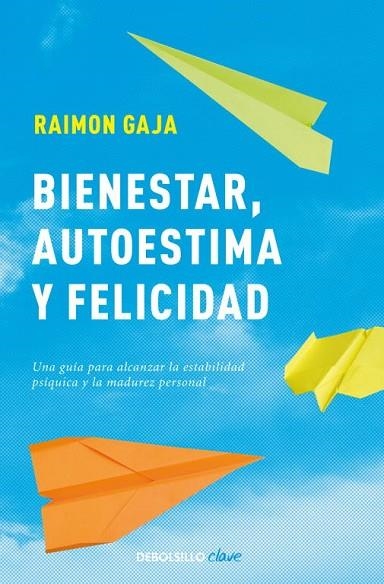 RAIMON GAJA

BIENESTAR, AUTOESTIMA Y FELICIDAD

Una guía para alcanzar la estabilidad psíquica y la madurez personal

DEBOLSILLO clave